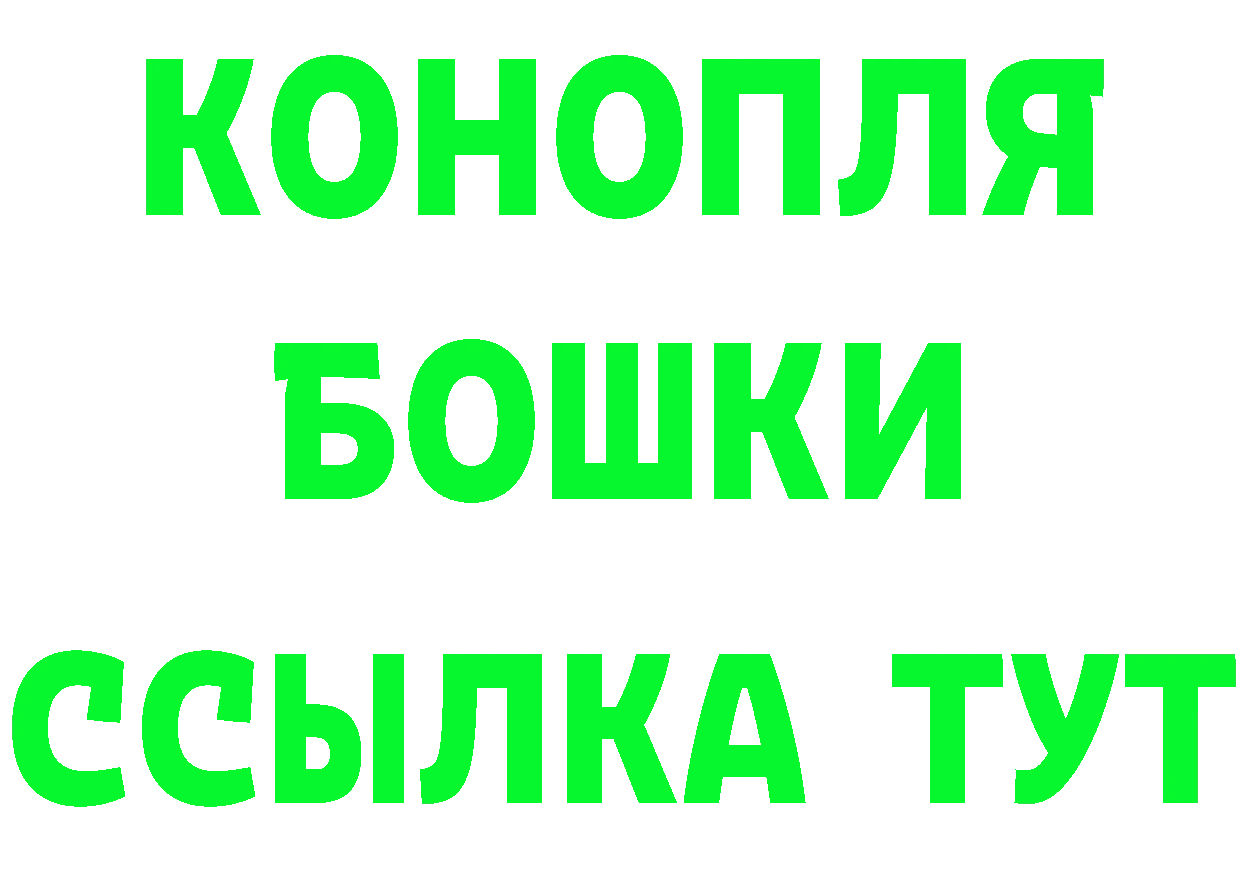 КОНОПЛЯ
БОШКИ
ССЫЛКА ТУТ